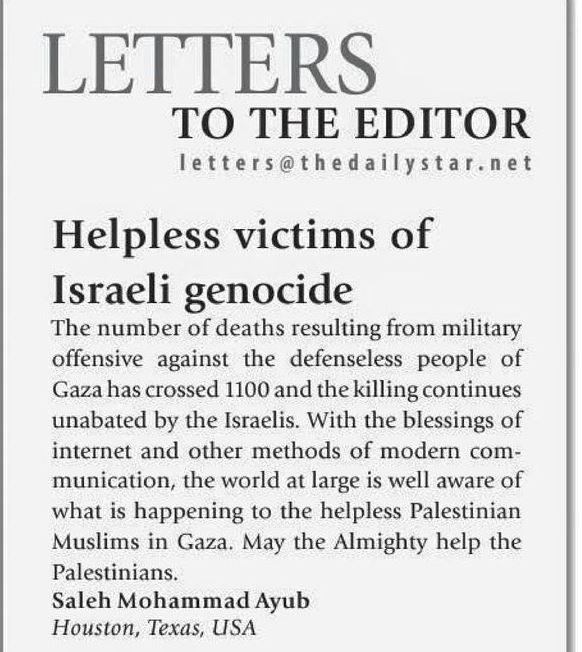 LETTERS
TO THE EDITOR
letters@thedailystar.net

Helpless victims of Israeli genocide

The number of deaths resulting from military offensive against the defenseless people of Gaza has crossed 1100 and the killing continues unabated by the Israelis. With the blessings of internet and other methods of modern communication, the world at large is well aware of what is happening to the helpless Palestinian Muslims in Gaza. May the Almighty help the Palestinians.

Saleh Mohammad Ayub
Houston, Texas, USA